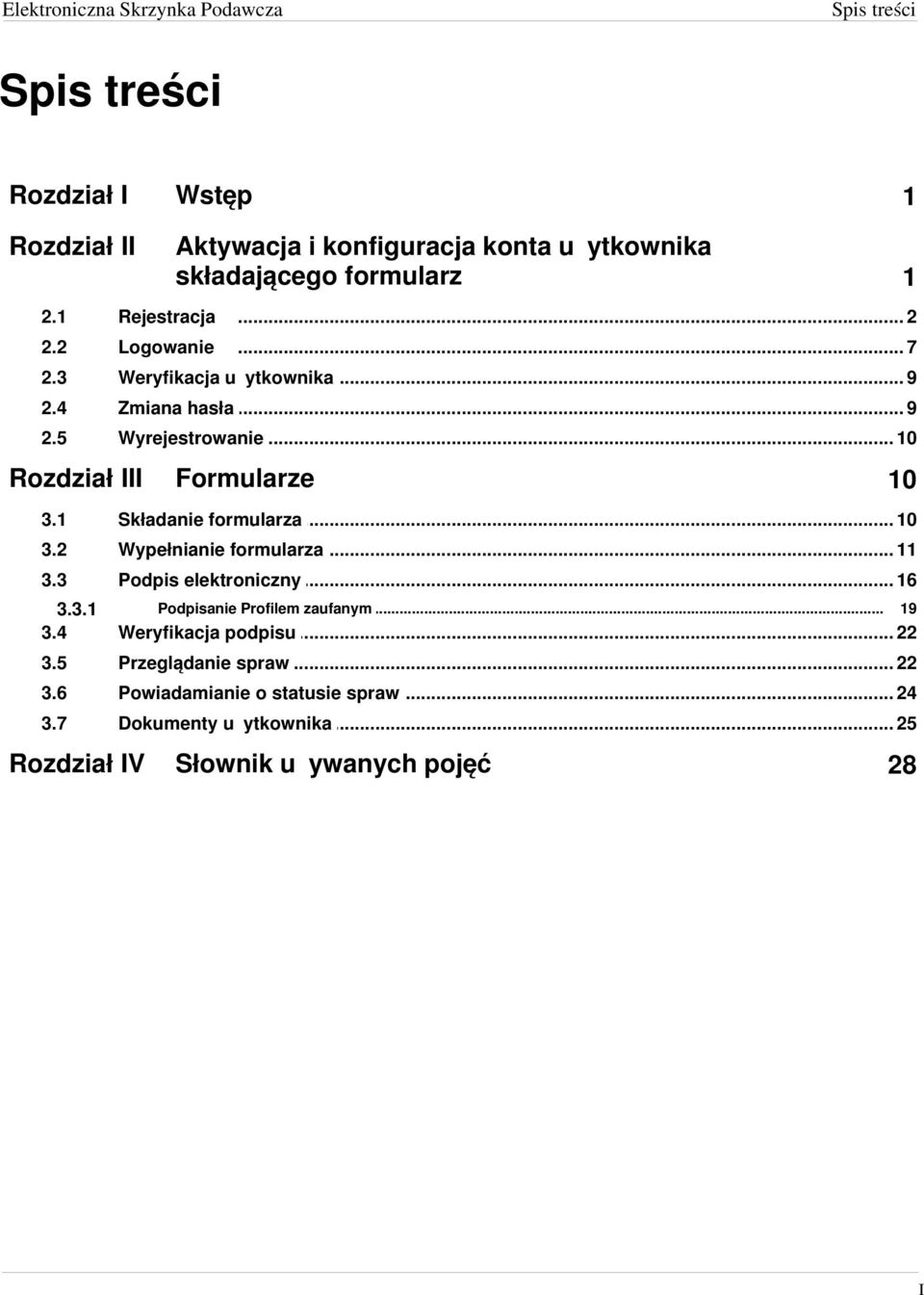 Elektroniczna Skrzynka Podawcza Spis treści

Spis treści

Rozdział I Wstęp 1

Rozdział II Aktywacja i konfiguracja konta u ytkownika składającego formularz 1

2.1 Rejestracja ... 2
2.2 Logowanie ... 7
2.3 Weryfikacja u ytkownika ... 9
2.4 Zmiana hasła ... 9
2.5 Wyrejestrowanie ... 10

Rozdział III Formularze 10

3.1 Składanie formularza ... 10
3.2 Wypełnianie formularza ... 11
3.3 Podpis elektroniczny ... 16
3.3.1 Podpisanie Profilem zaufanym ... 19
3.4 Weryfikacja podpisu ... 22
3.5 Przeglądanie spraw ... 22
3.6 Powiadamianie o statusie spraw ... 24
3.7 Dokumenty u ytkownika ... 25

Rozdział IV Słownik u ywanych pojęć 28

I